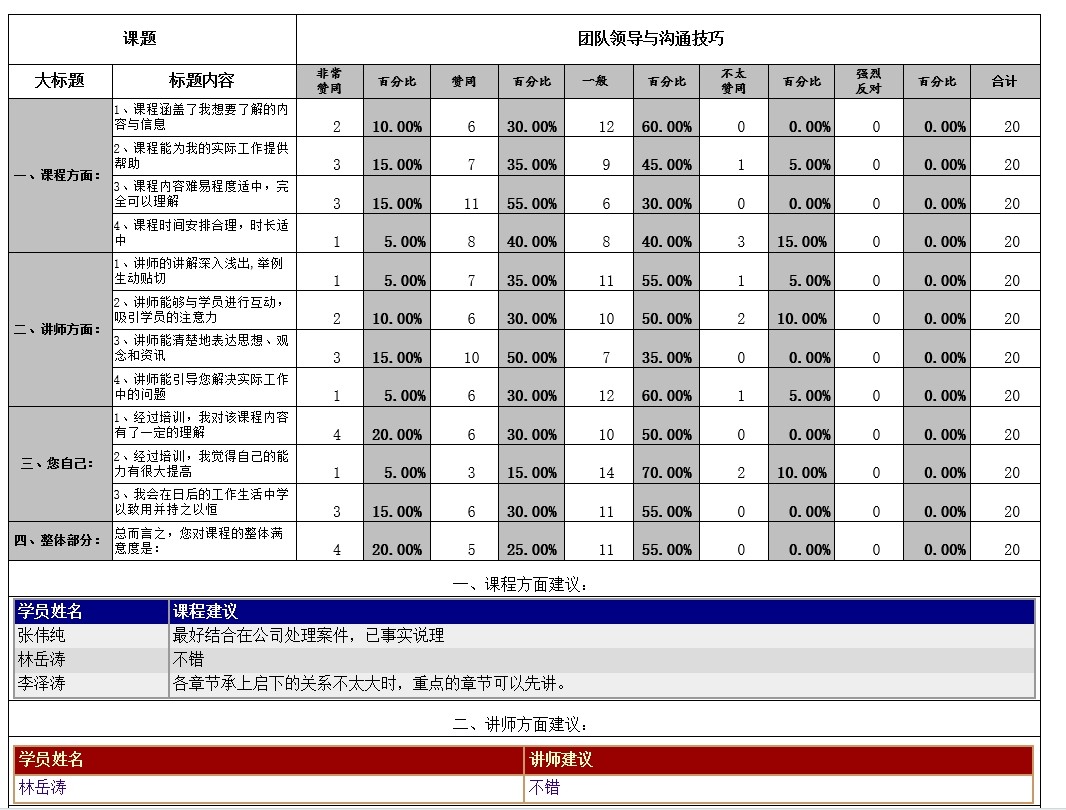 | 课题 | | 团队领导与沟通技巧 | | | | | | | | | | |
|---|---|---|---|---|---|---|---|---|---|---|---|---|
| 大标题 | 标题内容 | 非常赞同 | 百分比 | 赞同 | 百分比 | 一般 | 百分比 | 不太赞同 | 百分比 | 强烈反对 | 百分比 | 合计 |
| 一、课程方面： | 1、课程涵盖了我想要了解的内容与信息 | 2 | 10.00% | 6 | 30.00% | 12 | 60.00% | 0 | 0.00% | 0 | 0.00% | 20 |
| | 2、课程能为我的实际工作提供帮助 | 3 | 15.00% | 7 | 35.00% | 9 | 45.00% | 1 | 5.00% | 0 | 0.00% | 20 |
| | 3、课程内容难易程度适中，完全可以理解 | 3 | 15.00% | 11 | 55.00% | 6 | 30.00% | 0 | 0.00% | 0 | 0.00% | 20 |
| | 4、课程时间安排合理，时长适中 | 1 | 5.00% | 8 | 40.00% | 8 | 40.00% | 3 | 15.00% | 0 | 0.00% | 20 |
| 二、讲师方面： | 1、讲师的讲解深入浅出,举例生动贴切 | 1 | 5.00% | 7 | 35.00% | 11 | 55.00% | 1 | 5.00% | 0 | 0.00% | 20 |
| | 2、讲师能够与学员进行互动，吸引学员的注意力 | 2 | 10.00% | 6 | 30.00% | 10 | 50.00% | 2 | 10.00% | 0 | 0.00% | 20 |
| | 3、讲师能清楚地表达思想、观念和资讯 | 3 | 15.00% | 10 | 50.00% | 7 | 35.00% | 0 | 0.00% | 0 | 0.00% | 20 |
| | 4、讲师能引导您解决实际工作中的问题 | 1 | 5.00% | 6 | 30.00% | 12 | 60.00% | 1 | 5.00% | 0 | 0.00% | 20 |
| 三、您自己： | 1、经过培训，我对该课程内容有了一定的理解 | 4 | 20.00% | 6 | 30.00% | 10 | 50.00% | 0 | 0.00% | 0 | 0.00% | 20 |
| | 2、经过培训，我觉得自己的能力有很大提高 | 1 | 5.00% | 3 | 15.00% | 14 | 70.00% | 2 | 10.00% | 0 | 0.00% | 20 |
| | 3、我会在日后的工作生活中学以致用并持之以恒 | 3 | 15.00% | 6 | 30.00% | 11 | 55.00% | 0 | 0.00% | 0 | 0.00% | 20 |
| 四、整体部分： | 总而言之，您对课程的整体满意度是： | 4 | 20.00% | 5 | 25.00% | 11 | 55.00% | 0 | 0.00% | 0 | 0.00% | 20 |

一、课程方面建议：

| 学员姓名 | 课程建议 |
|---|---|
| 张伟纯 | 最好结合在公司处理案件，已事实说理 |
| 林岳涛 | 不错 |
| 李泽涛 | 各章节承上启下的关系不太大时，重点的章节可以先讲。 |

二、讲师方面建议：

| 学员姓名 | 讲师建议 |
|---|---|
| 林岳涛 | 不错 |